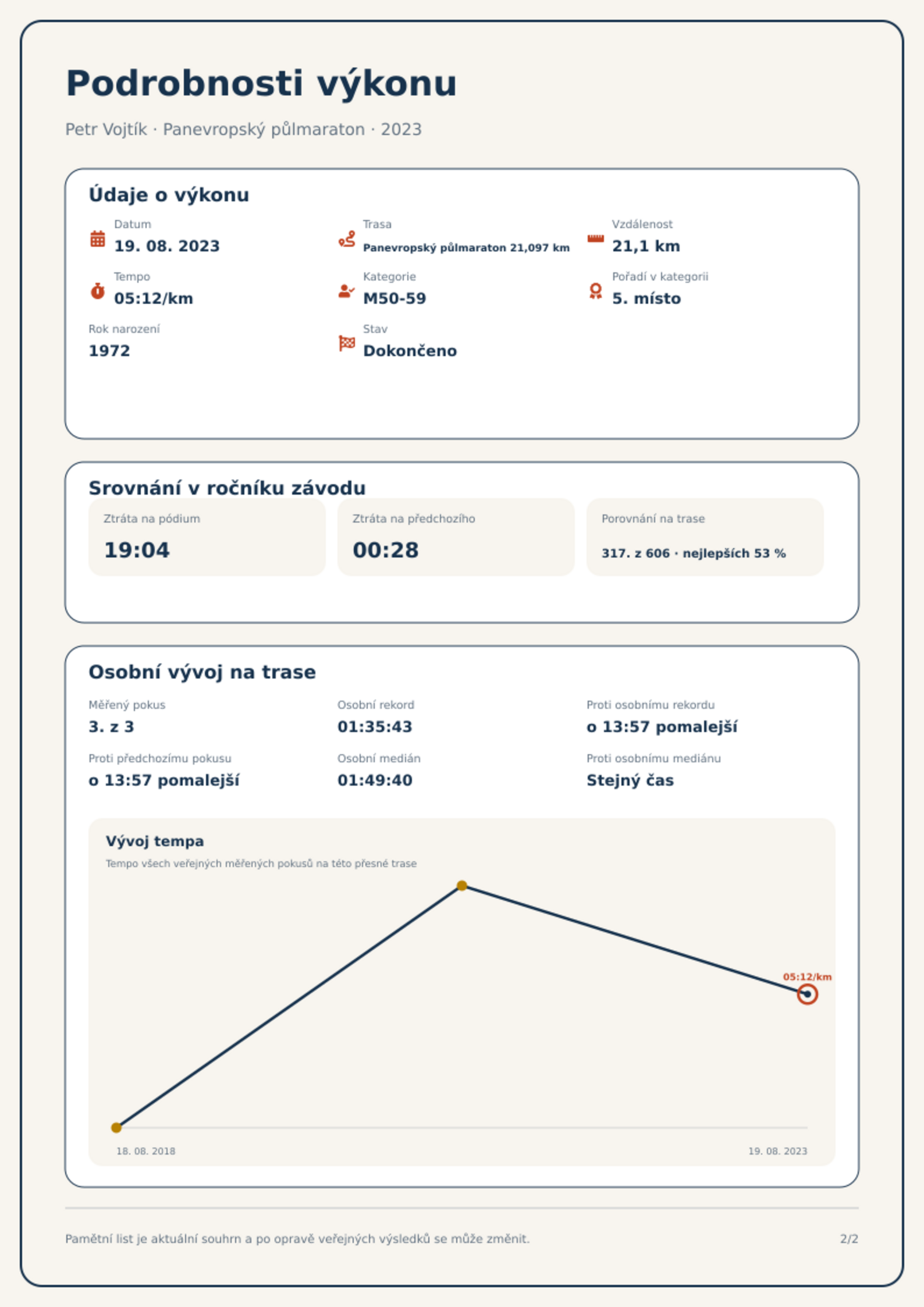 Podrobnosti výkonu

Petr Vojtík · Panevropský půlmaraton · 2023

Údaje o výkonu

Datum
19. 08. 2023

Trasa
Panevropský půlmaraton 21,097 km

Vzdálenost
21,1 km

Tempo
05:12/km

Kategorie
M50-59

Pořadí v kategorii
5. místo

Rok narození
1972

Stav
Dokončeno

Srovnání v ročníku závodu

Ztráta na pódium
19:04

Ztráta na předchozího
00:28

Porovnání na trase
317. z 606 · nejlepších 53 %

Osobní vývoj na trase

Měřený pokus
3. z 3

Osobní rekord
01:35:43

Proti osobnímu rekordu
o 13:57 pomalejší

Proti předchozímu pokusu
o 13:57 pomalejší

Osobní medián
01:49:40

Proti osobnímu mediánu
Stejný čas

Vývoj tempa

Tempo všech veřejných měřených pokusů na této přesné trase

05:12/km

18. 08. 2018

19. 08. 2023

Pamětní list je aktuální souhrn a po opravě veřejných výsledků se může změnit.

2/2